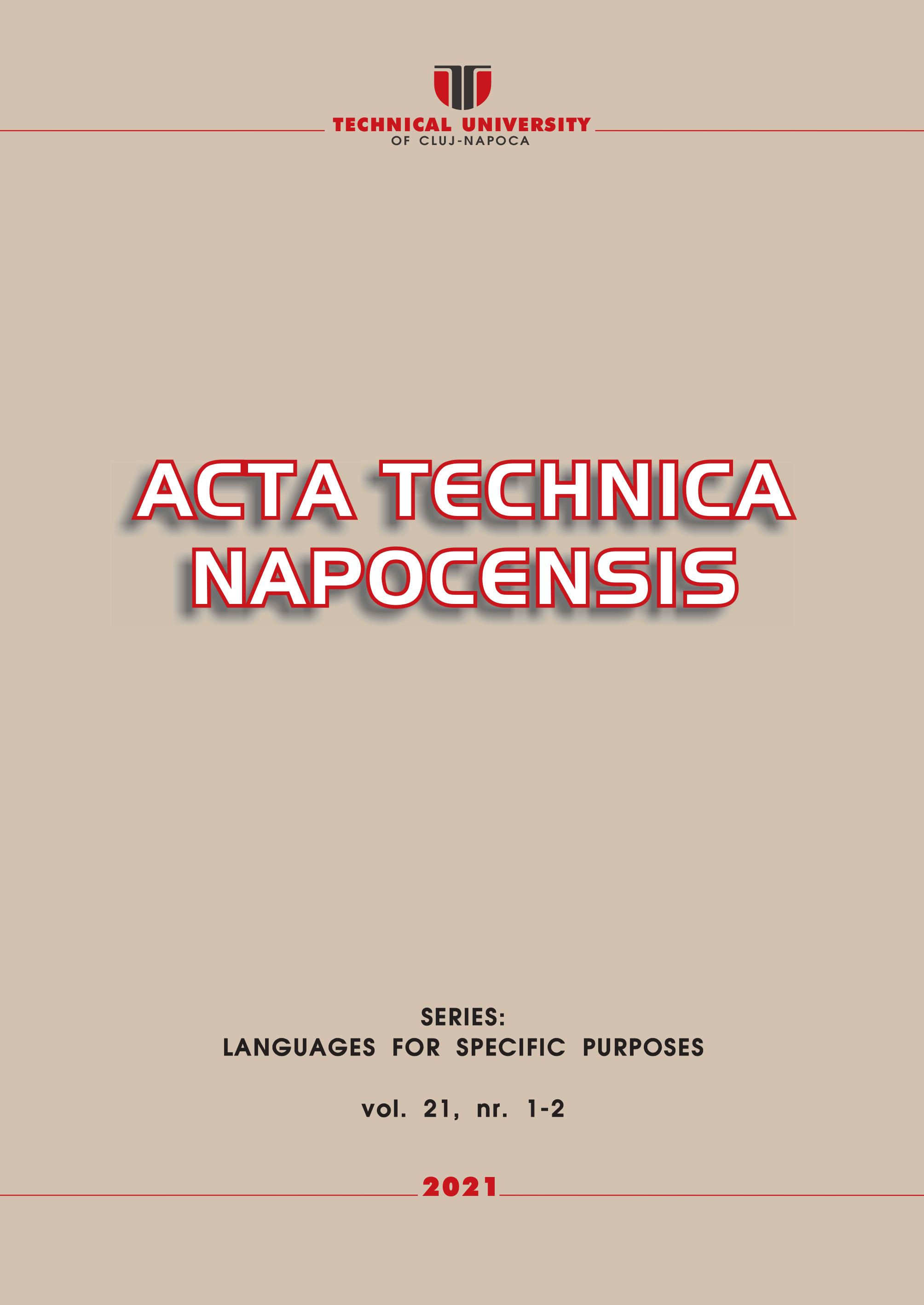 TECHNICAL UNIVERSITY
OF CLUJ-NAPOCA

ACTA TECHNICA
NAPOCENSIS

SERIES:
LANGUAGES FOR SPECIFIC PURPOSES

vol. 21, nr. 1-2

2021